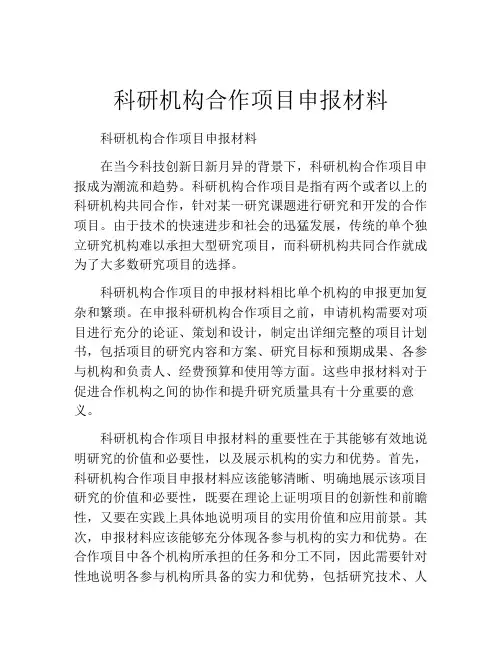 科研机构合作项目申报材料

科研机构合作项目申报材料

在当今科技创新日新月异的背景下，科研机构合作项目申报成为潮流和趋势。科研机构合作项目是指有两个或者以上的科研机构共同合作，针对某一研究课题进行研究和开发的合作项目。由于技术的快速进步和社会的迅猛发展，传统的单个独立研究机构难以承担大型研究项目，而科研机构共同合作就成为了大多数研究项目的选择。

科研机构合作项目的申报材料相比单个机构的申报更加复杂和繁琐。在申报科研机构合作项目之前，申请机构需要对项目进行充分的论证、策划和设计，制定出详细完整的项目计划书，包括项目的研究内容和方案、研究目标和预期成果、各参与机构和负责人、经费预算和使用等方面。这些申报材料对于促进合作机构之间的协作和提升研究质量具有十分重要的意义。

科研机构合作项目申报材料的重要性在于其能够有效地说明研究的价值和必要性，以及展示机构的实力和优势。首先，科研机构合作项目申报材料应该能够清晰、明确地展示该项目研究的价值和必要性，既要在理论上证明项目的创新性和前瞻性，又要在实践上具体地说明项目的实用价值和应用前景。其次，申报材料应该能够充分体现各参与机构的实力和优势。在合作项目中各个机构所承担的任务和分工不同，因此需要针对性地说明各参与机构所具备的实力和优势，包括研究技术、人